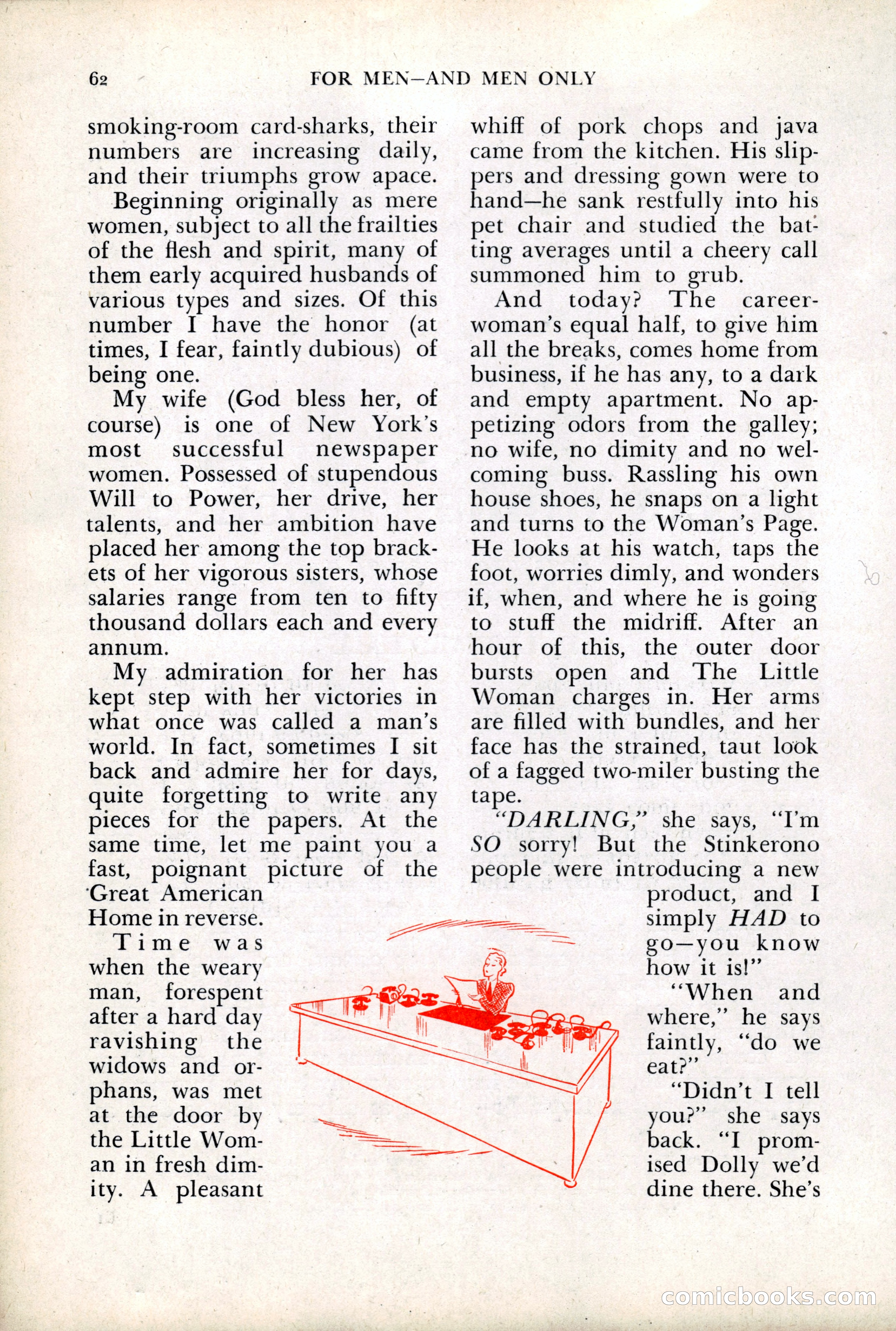 62 FOR MEN—AND MEN ONLY

smoking-room card-sharks, their numbers are increasing daily, and their triumphs grow apace.

Beginning originally as mere women, subject to all the frailties of the flesh and spirit, many of them early acquired husbands of various types and sizes. Of this number I have the honor (at times, I fear, faintly dubious) of being one.

My wife (God bless her, of course) is one of New York's most successful newspaper women. Possessed of stupendous Will to Power, her drive, her talents, and her ambition have placed her among the top brackets of her vigorous sisters, whose salaries range from ten to fifty thousand dollars each and every annum.

My admiration for her has kept step with her victories in what once was called a man's world. In fact, sometimes I sit back and admire her for days, quite forgetting to write any pieces for the papers. At the same time, let me paint you a fast, poignant picture of the Great American Home in reverse.

Time was when the weary man, forespent after a hard day ravishing the widows and orphans, was met at the door by the Little Woman in fresh dimity. A pleasant whiff of pork chops and java came from the kitchen. His slippers and dressing gown were to hand—he sank restfully into his pet chair and studied the batting averages until a cheery call summoned him to grub.

And today? The career-woman's equal half, to give him all the breaks, comes home from business, if he has any, to a dark and empty apartment. No appetizing odors from the galley; no wife, no dimity and no welcoming buss. Rassling his own house shoes, he snaps on a light and turns to the Woman's Page. He looks at his watch, taps the foot, worries dimly, and wonders if, when, and where he is going to stuff the midriff. After an hour of this, the outer door bursts open and The Little Woman charges in. Her arms are filled with bundles, and her face has the strained, taut look of a fagged two-miler busting the tape.

"DARLING," she says, "I'm SO sorry! But the Stinkerono people were introducing a new product, and I simply HAD to go—you know how it is!"

"When and where," he says faintly, "do we eat?"

"Didn't I tell you?" she says back. "I promised Dolly we'd dine there. She's

comicbooks.com